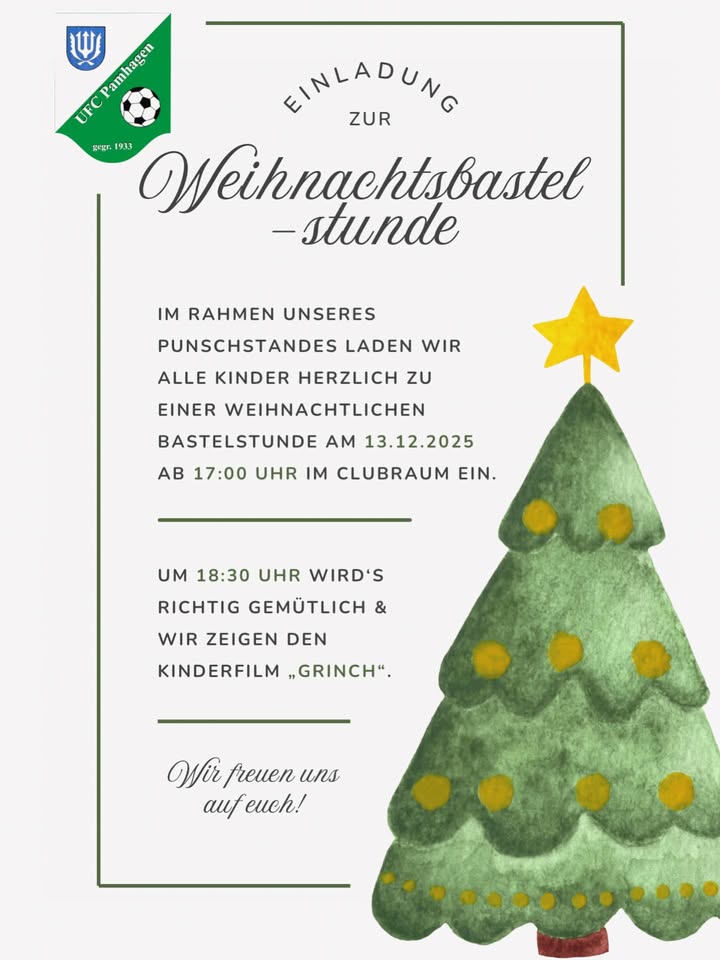 UFC Pamhagen
gegr. 1933

EINLADUNG
ZUR

Weihnachtsbastel
-stunde

IM RAHMEN UNSERES PUNSCHSTANDES LADEN WIR ALLE KINDER HERZLICH ZU EINER WEIHNACHTLICHEN BASTELSTUNDE AM 13.12.2025 AB 17:00 UHR IM CLUBRAUM EIN.

UM 18:30 UHR WIRD'S RICHTIG GEMÜTLICH & WIR ZEIGEN DEN KINDERFILM „GRINCH“.

Wir freuen uns auf euch!